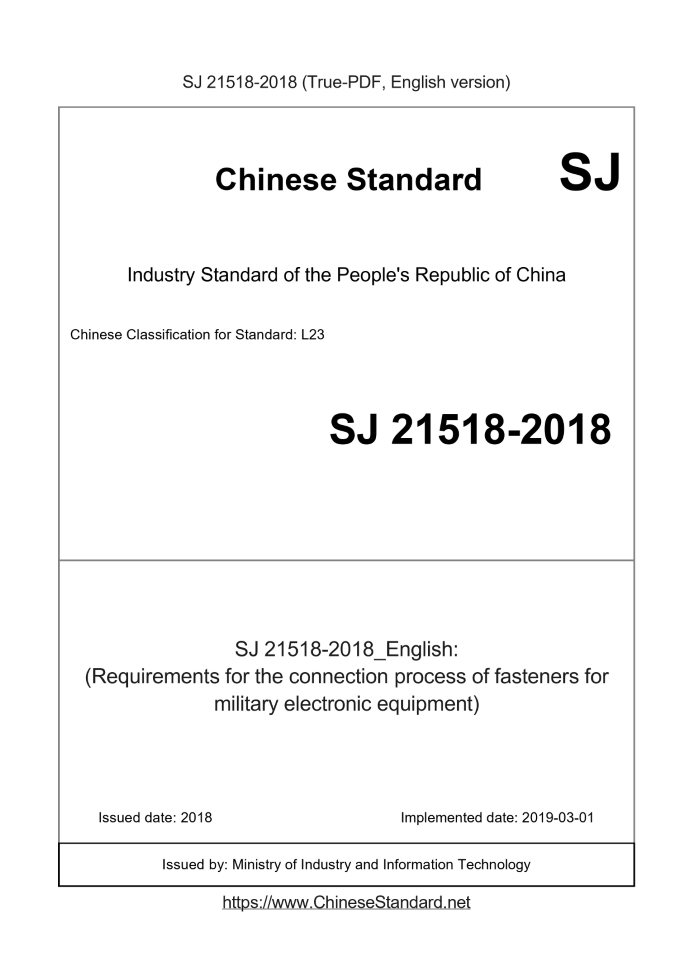 SJ 21518-2018 (True-PDF, English version)

Chinese Standard SJ

Industry Standard of the People's Republic of China

Chinese Classification for Standard: L23

SJ 21518-2018

SJ 21518-2018_English:
(Requirements for the connection process of fasteners for military electronic equipment)

Issued date: 2018

Implemented date: 2019-03-01

Issued by: Ministry of Industry and Information Technology

https://www.ChineseStandard.net